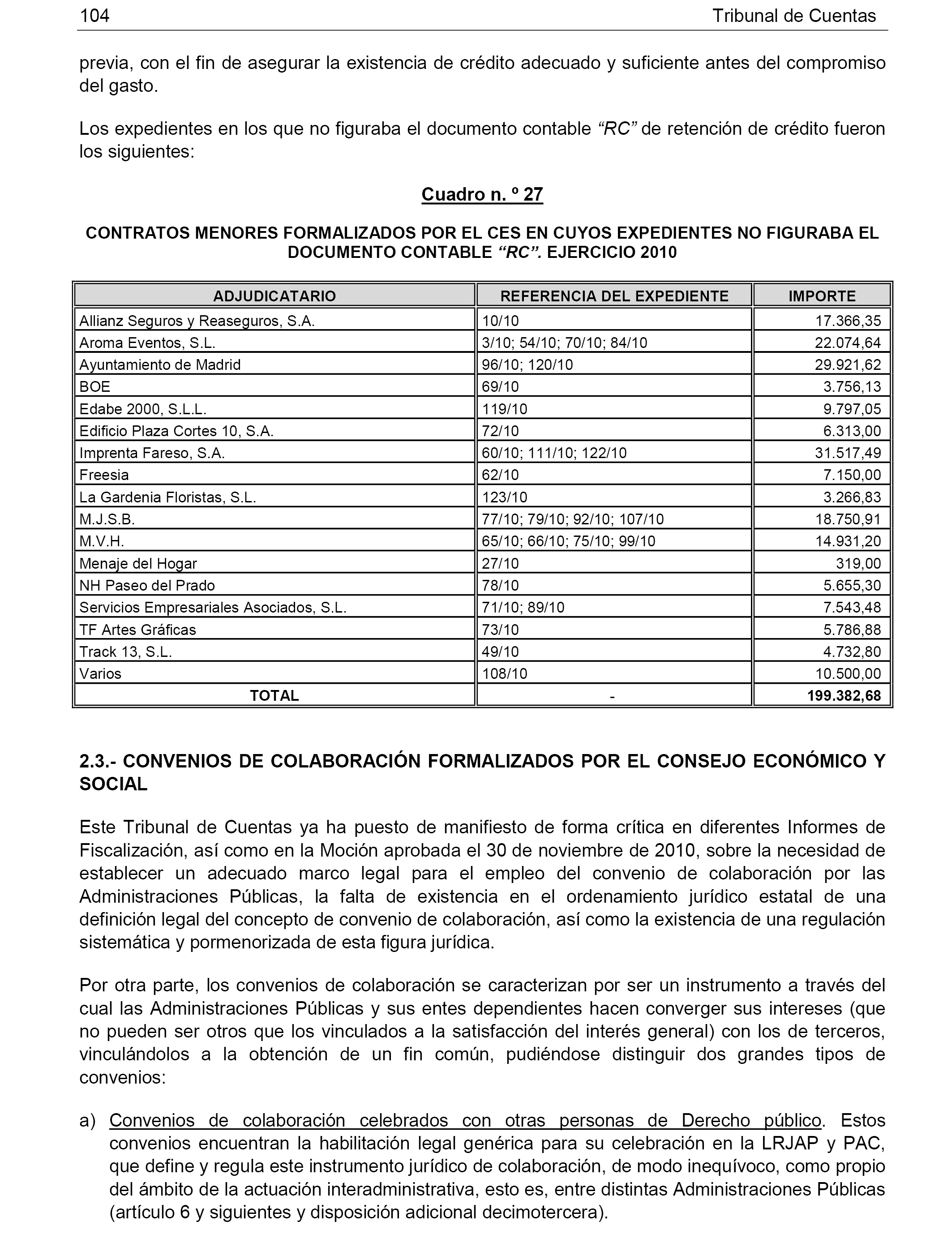 104 Tribunal de Cuentas

previa, con el fin de asegurar la existencia de crédito adecuado y suficiente antes del compromiso del gasto.

Los expedientes en los que no figuraba el documento contable “RC” de retención de crédito fueron los siguientes:

Cuadro n. º 27

CONTRATOS MENORES FORMALIZADOS POR EL CES EN CUYOS EXPEDIENTES NO FIGURABA EL DOCUMENTO CONTABLE “RC”. EJERCICIO 2010

| ADJUDICATARIO | REFERENCIA DEL EXPEDIENTE | IMPORTE |
|---|---|---|
| Allianz Seguros y Reaseguros, S.A. | 10/10 | 17.366,35 |
| Aroma Eventos, S.L. | 3/10; 54/10; 70/10; 84/10 | 22.074,64 |
| Ayuntamiento de Madrid | 96/10; 120/10 | 29.921,62 |
| BOE | 69/10 | 3.756,13 |
| Edabe 2000, S.L.L. | 119/10 | 9.797,05 |
| Edificio Plaza Cortes 10, S.A. | 72/10 | 6.313,00 |
| Imprenta Fareso, S.A. | 60/10; 111/10; 122/10 | 31.517,49 |
| Freesia | 62/10 | 7.150,00 |
| La Gardenia Floristas, S.L. | 123/10 | 3.266,83 |
| M.J.S.B. | 77/10; 79/10; 92/10; 107/10 | 18.750,91 |
| M.V.H. | 65/10; 66/10; 75/10; 99/10 | 14.931,20 |
| Menaje del Hogar | 27/10 | 319,00 |
| NH Paseo del Prado | 78/10 | 5.655,30 |
| Servicios Empresariales Asociados, S.L. | 71/10; 89/10 | 7.543,48 |
| TF Artes Gráficas | 73/10 | 5.786,88 |
| Track 13, S.L. | 49/10 | 4.732,80 |
| Varios | 108/10 | 10.500,00 |
| TOTAL | - | 199.382,68 |

2.3.- CONVENIOS DE COLABORACIÓN FORMALIZADOS POR EL CONSEJO ECONÓMICO Y SOCIAL

Este Tribunal de Cuentas ya ha puesto de manifiesto de forma crítica en diferentes Informes de Fiscalización, así como en la Moción aprobada el 30 de noviembre de 2010, sobre la necesidad de establecer un adecuado marco legal para el empleo del convenio de colaboración por las Administraciones Públicas, la falta de existencia en el ordenamiento jurídico estatal de una definición legal del concepto de convenio de colaboración, así como la existencia de una regulación sistemática y pormenorizada de esta figura jurídica.

Por otra parte, los convenios de colaboración se caracterizan por ser un instrumento a través del cual las Administraciones Públicas y sus entes dependientes hacen converger sus intereses (que no pueden ser otros que los vinculados a la satisfacción del interés general) con los de terceros, vinculándolos a la obtención de un fin común, pudiéndose distinguir dos grandes tipos de convenios:

a) Convenios de colaboración celebrados con otras personas de Derecho público. Estos convenios encuentran la habilitación legal genérica para su celebración en la LRJAP y PAC, que define y regula este instrumento jurídico de colaboración, de modo inequívoco, como propio del ámbito de la actuación interadministrativa, esto es, entre distintas Administraciones Públicas (artículo 6 y siguientes y disposición adicional decimotercera).